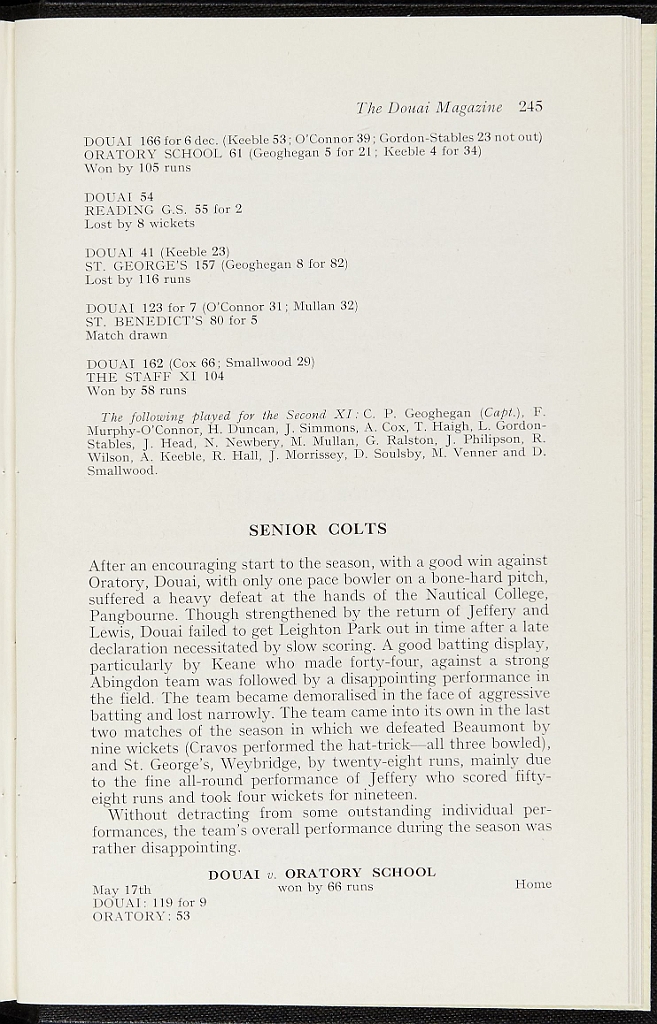 The Douai Magazine 245

DOUAI 166 for 6 dec. (Keeble 53; O'Connor 39; Gordon-Stables 23 not out)
ORATORY SCHOOL 61 (Geoghegan 5 for 21; Keeble 4 for 34)
Won by 105 runs

DOUAI 54
READING G.S. 55 for 2
Lost by 8 wickets

DOUAI 41 (Keeble 23)
ST. GEORGE'S 157 (Geoghegan 8 for 82)
Lost by 116 runs

DOUAI 123 for 7 (O'Connor 31; Mullan 32)
ST. BENEDICT'S 80 for 5
Match drawn

DOUAI 162 (Cox 66; Smallwood 29)
THE STAFF XI 104
Won by 58 runs

The following played for the Second XI: C. P. Geoghegan (Capt.), F. Murphy-O'Connor, H. Duncan, J. Simmons, A. Cox, T. Haigh, L. Gordon-Stables, J. Head, N. Newbery, M. Mullan, G. Ralston, J. Philipson, R. Wilson, A. Keeble, R. Hall, J. Morrissey, D. Soulsby, M. Venner and D. Smallwood.

SENIOR COLTS

After an encouraging start to the season, with a good win against Oratory, Douai, with only one pace bowler on a bone-hard pitch, suffered a heavy defeat at the hands of the Nautical College, Pangbourne. Though strengthened by the return of Jeffery and Lewis, Douai failed to get Leighton Park out in time after a late declaration necessitated by slow scoring. A good batting display, particularly by Keane who made forty-four, against a strong Abingdon team was followed by a disappointing performance in the field. The team became demoralised in the face of aggressive batting and lost narrowly. The team came into its own in the last two matches of the season in which we defeated Beaumont by nine wickets (Cravos performed the hat-trick—all three bowled), and St. George's, Weybridge, by twenty-eight runs, mainly due to the fine all-round performance of Jeffery who scored fifty-eight runs and took four wickets for nineteen.

Without detracting from some outstanding individual performances, the team's overall performance during the season was rather disappointing.

DOUAI v. ORATORY SCHOOL
May 17th won by 66 runs Home
DOUAI: 119 for 9
ORATORY: 53